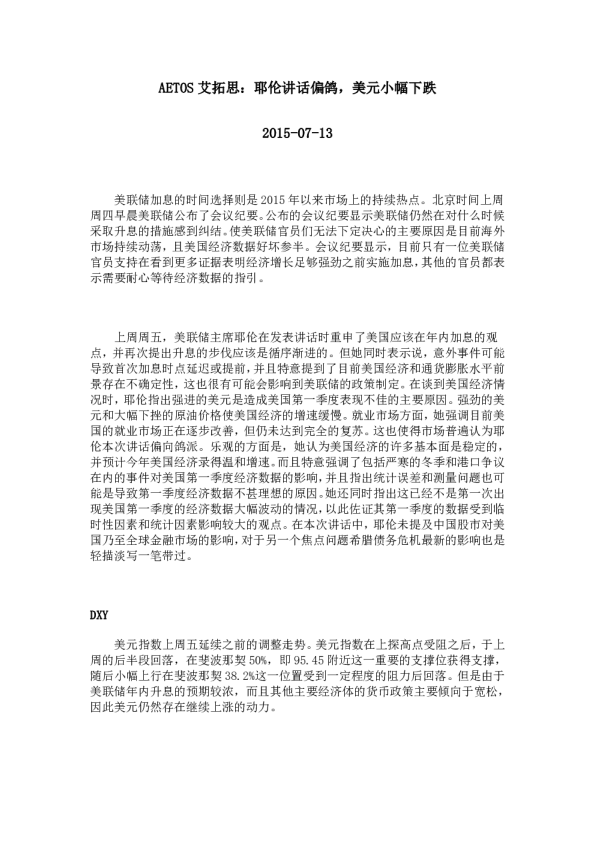 AETOS 艾拓思：耶伦讲话偏鸽，美元小幅下跌

2015-07-13

美联储加息的时间选择则是 2015 年以来市场上的持续热点。北京时间上周周四早晨美联储公布了会议纪要。公布的会议纪要显示美联储仍然在对什么时候采取升息的措施感到纠结。使美联储官员们无法下定决心的主要原因是目前海外市场持续动荡，且美国经济数据好坏参半。会议纪要显示，目前只有一位美联储官员支持在看到更多证据表明经济增长足够强劲之前实施加息，其他的官员都表示需要耐心等待经济数据的指引。

上周周五，美联储主席耶伦在发表讲话时重申了美国应该在年内加息的观点，并再次提出升息的步伐应该是循序渐进的。但她同时表示说，意外事件可能导致首次加息时点延迟或提前，并且特意提到了目前美国经济和通货膨胀水平前景存在不确定性，这也很有可能会影响到美联储的政策制定。在谈到美国经济情况时，耶伦指出强进的美元是造成美国第一季度表现不佳的主要原因。强劲的美元和大幅下挫的原油价格使美国经济的增速缓慢。就业市场方面，她强调目前美国的就业市场正在逐步改善，但仍未达到完全的复苏。这也使得市场普遍认为耶伦本次讲话偏向鸽派。乐观的方面是，她认为美国经济的许多基本面是稳定的，并预计今年美国经济录得温和增速。而且特意强调了包括严寒的冬季和港口争议在内的事件对美国第一季度经济数据的影响，并且指出统计误差和测量问题也可能是导致第一季度经济数据不甚理想的原因。她还同时指出这已经不是第一次出现美国第一季度的经济数据大幅波动的情况，以此佐证其第一季度的数据受到临时性因素和统计因素影响较大的观点。在本次讲话中，耶伦未提及中国股市对美国乃至全球金融市场的影响，对于另一个焦点问题希腊债务危机最新的影响也是轻描淡写一笔带过。

DXY

美元指数上周五延续之前的调整走势。美元指数在上探高点受阻之后，于上周的后半段回落，在斐波那契 50%，即 95.45 附近这一重要的支撑位获得支撑，随后小幅上行在斐波那契 38.2%这一位置受到一定程度的阻力后回落。但是由于美联储年内升息的预期较浓，而且其他主要经济体的货币政策主要倾向于宽松，因此美元仍然存在继续上涨的动力。